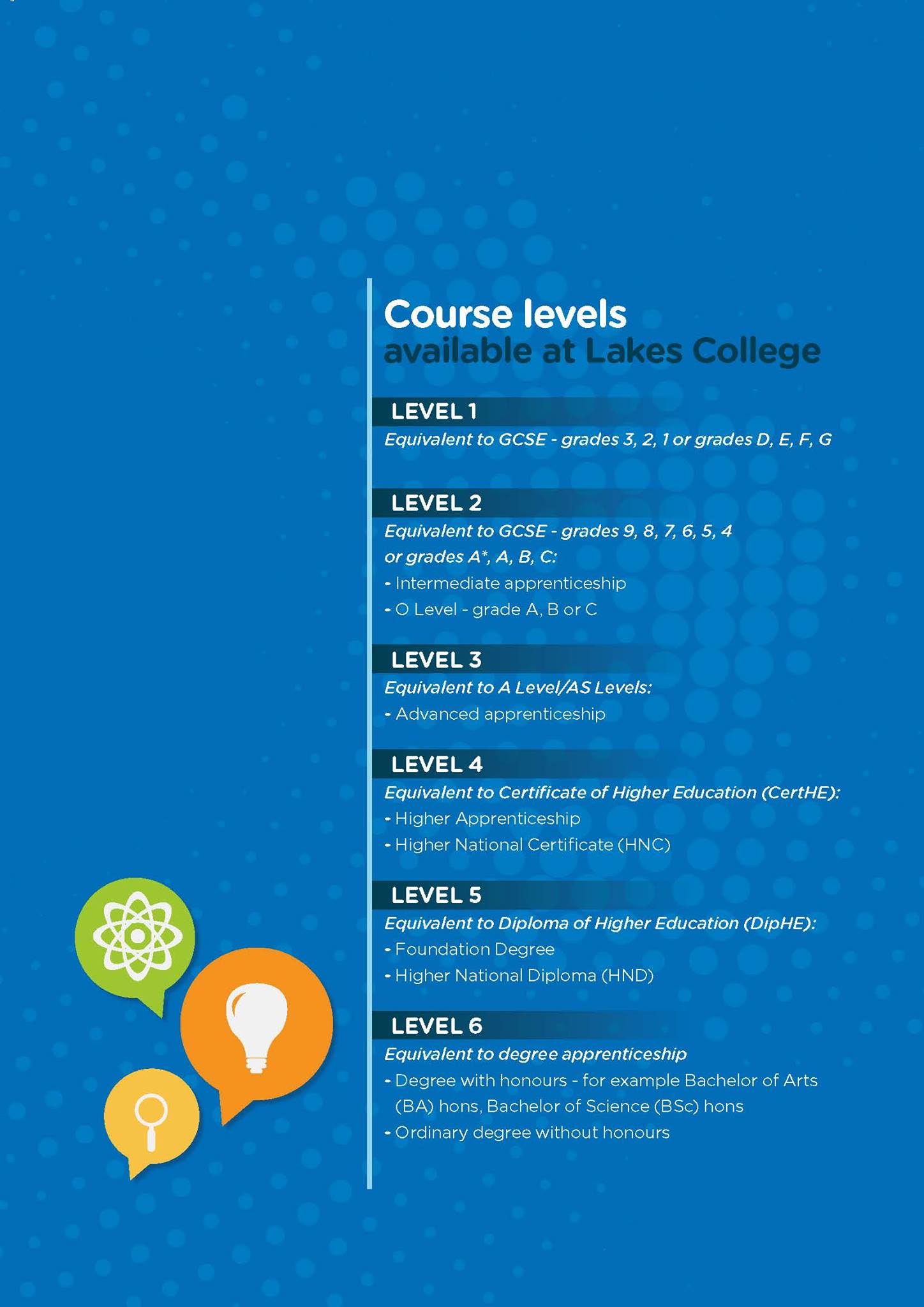 Course levels
available at Lakes College

LEVEL 1
Equivalent to GCSE - grades 3, 2, 1 or grades D, E, F, G

LEVEL 2
Equivalent to GCSE - grades 9, 8, 7, 6, 5, 4 or grades A*, A, B, C:
- Intermediate apprenticeship
- O Level - grade A, B or C

LEVEL 3
Equivalent to A Level/AS Levels:
- Advanced apprenticeship

LEVEL 4
Equivalent to Certificate of Higher Education (CertHE):
- Higher Apprenticeship
- Higher National Certificate (HNC)

LEVEL 5
Equivalent to Diploma of Higher Education (DipHE):
- Foundation Degree
- Higher National Diploma (HND)

LEVEL 6
Equivalent to degree apprenticeship
- Degree with honours - for example Bachelor of Arts (BA) hons, Bachelor of Science (BSc) hons
- Ordinary degree without honours